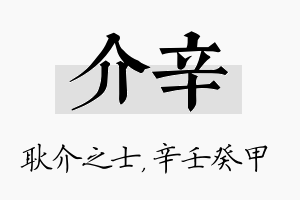 介辛

耿介之士，辛壬癸甲